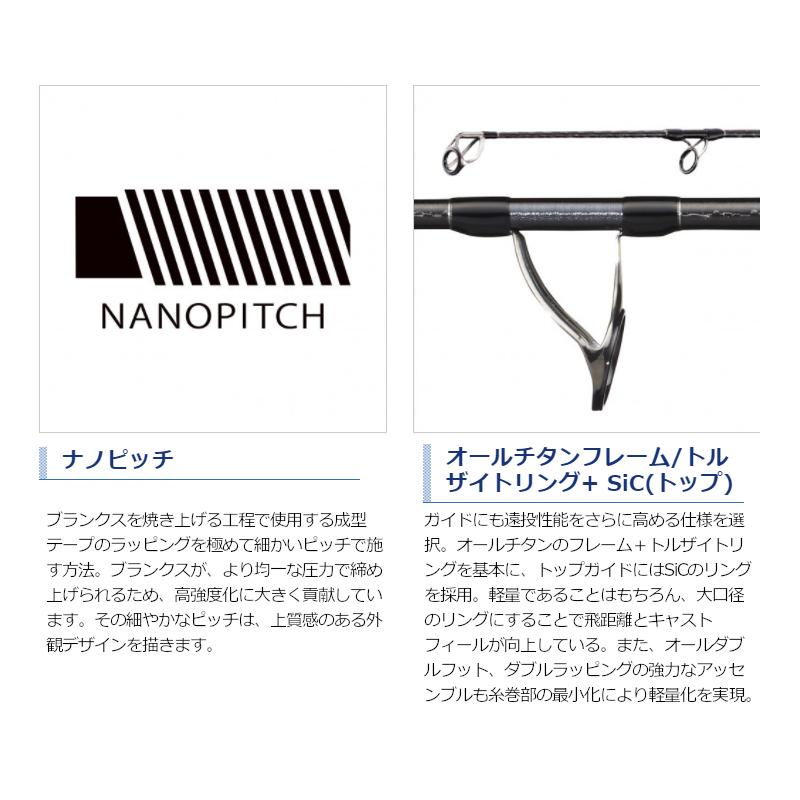 NANOPITCH

ナノピッチ

ブランクスを焼き上げる工程で使用する成型テープのラッピングを極めて細かいピッチで施す方法。ブランクスが、より均一な圧力で締め上げられるため、高強度化に大きく貢献しています。その細やかなピッチは、上質感のある外観デザインを描きます。

オールチタンフレーム/トルザイトリング+ SiC(トップ)

ガイドにも遠投性能をさらに高める仕様を選択。オールチタンのフレーム+トルザイトリングを基本に、トップガイドにはSiCのリングを採用。軽量であることはもちろん、大口径のリングにすることで飛距離とキャストフィールが向上している。また、オールダブルフット、ダブルラッピングの強力なアッセンブルも糸巻部の最小化により軽量化を実現。